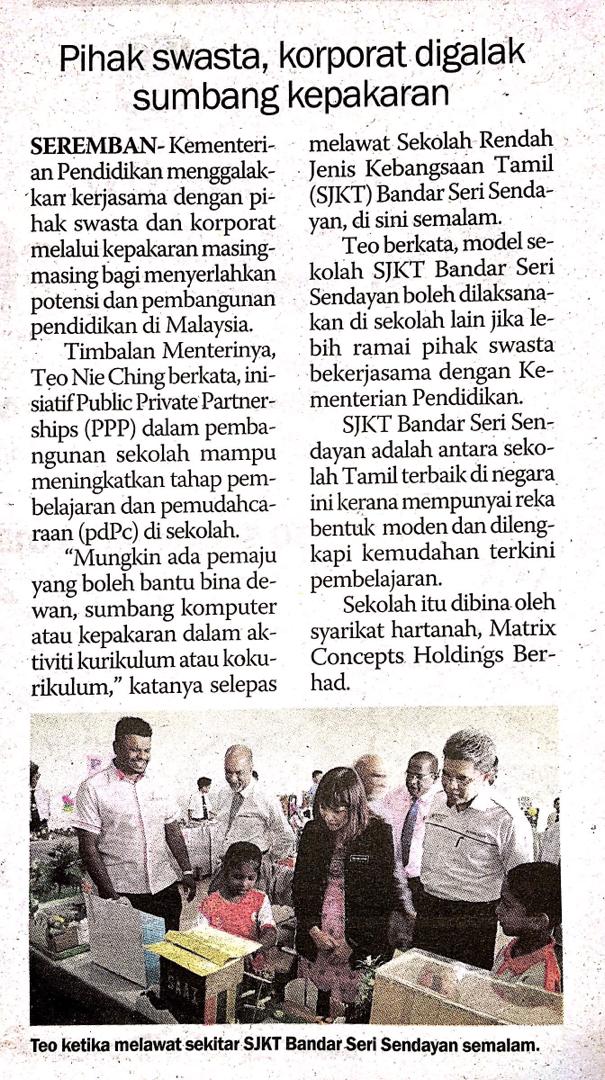 Pihak swasta, korporat digalak sumbang kepakaran

SEREMBAN- Kementerian Pendidikan menggalakkan kerjasama dengan pihak swasta dan korporat melalui kepakaran masing-masing bagi menyerlahkan potensi dan pembangunan pendidikan di Malaysia.

Timbalan Menterinya, Teo Nie Ching berkata, inisiatif Public Private Partnerships (PPP) dalam pembangunan sekolah mampu meningkatkan tahap pembelajaran dan pemudahcaraan (pdPc) di sekolah.

"Mungkin ada pemaju yang boleh bantu bina dewan, sumbang komputer atau kepakaran dalam aktiviti kurikulum atau kokurikulum," katanya selepas melawat Sekolah Rendah Jenis Kebangsaan Tamil (SJKT) Bandar Seri Sendayan, di sini semalam.

Teo berkata, model sekolah SJKT Bandar Seri Sendayan boleh dilaksanakan di sekolah lain jika lebih ramai pihak swasta bekerjasama dengan Kementerian Pendidikan.

SJKT Bandar Seri Sendayan adalah antara sekolah Tamil terbaik di negara ini kerana mempunyai reka bentuk moden dan dilengkapi kemudahan terkini pembelajaran.

Sekolah itu dibina oleh syarikat hartanah, Matrix Concepts Holdings Berhad.

Teo ketika melawat sekitar SJKT Bandar Seri Sendayan semalam.